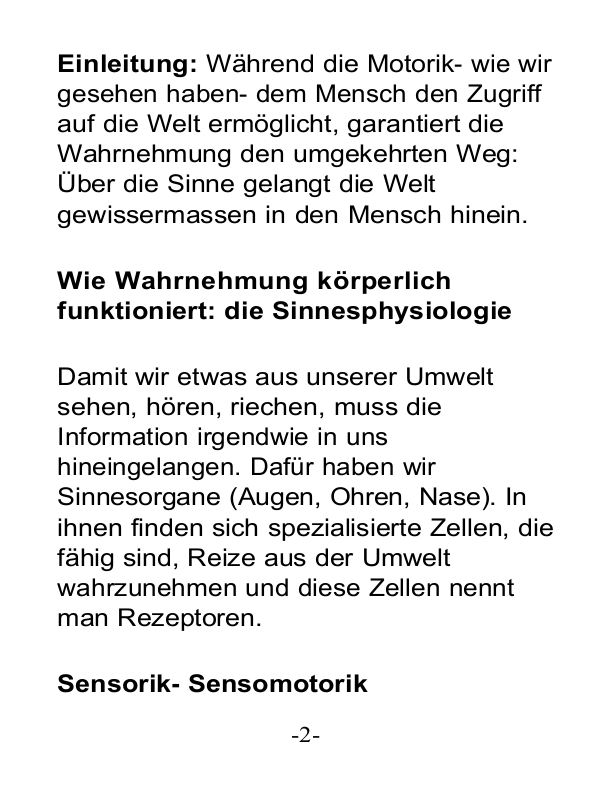 Einleitung: Während die Motorik- wie wir gesehen haben- dem Mensch den Zugriff auf die Welt ermöglicht, garantiert die Wahrnehmung den umgekehrten Weg: Über die Sinne gelangt die Welt gewissermassen in den Mensch hinein.

Wie Wahrnehmung körperlich funktioniert: die Sinnesphysiologie

Damit wir etwas aus unserer Umwelt sehen, hören, riechen, muss die Information irgendwie in uns hineingelangen. Dafür haben wir Sinnesorgane (Augen, Ohren, Nase). In ihnen finden sich spezialisierte Zellen, die fähig sind, Reize aus der Umwelt wahrzunehmen und diese Zellen nennt man Rezeptoren.

Sensorik- Sensomotorik

-2-